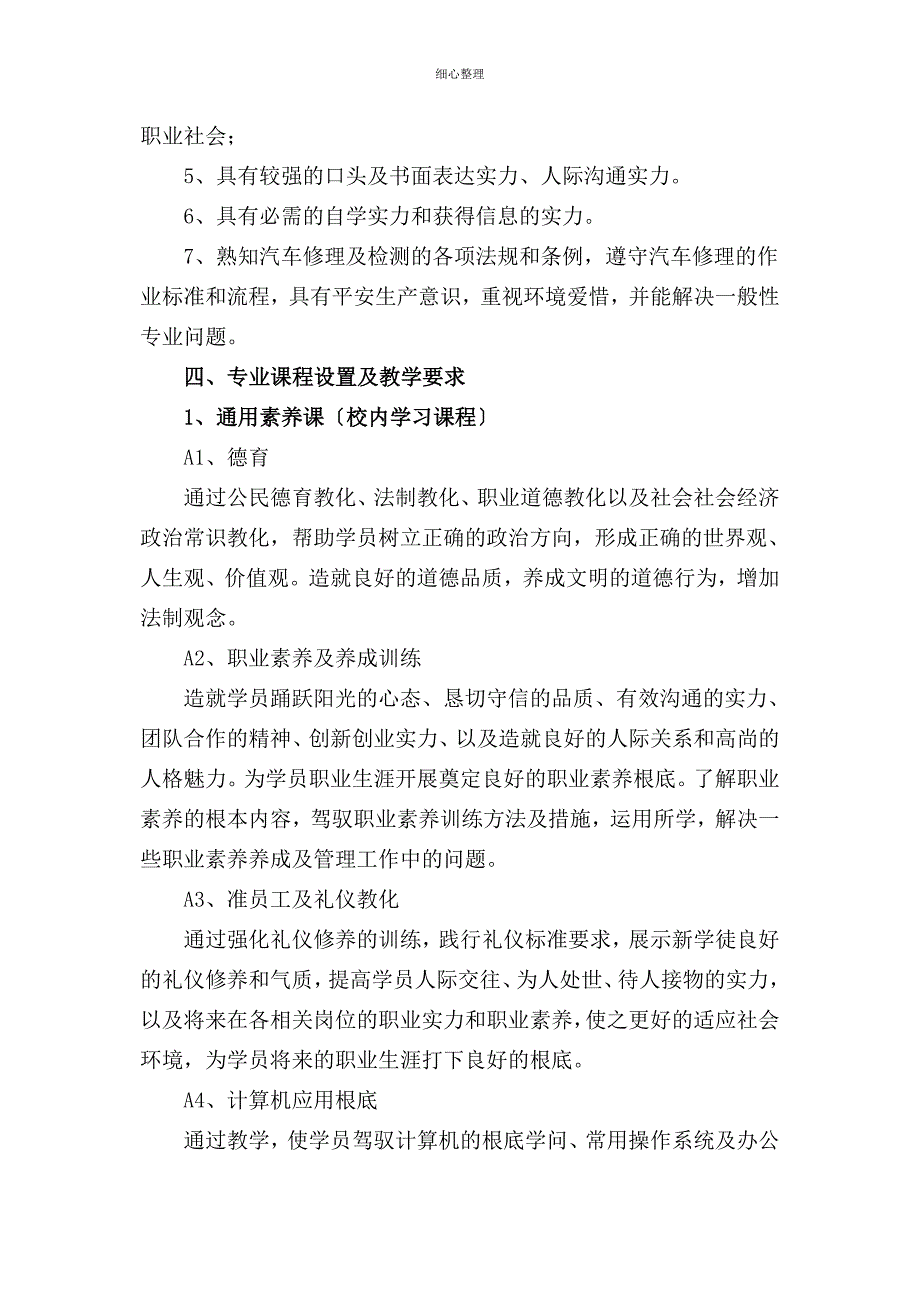 细心整理

职业社会；

5、具有较强的口头及书面表达实力、人际沟通实力。

6、具有必需的自学实力和获得信息的实力。

7、熟知汽车修理及检测的各项法规和条例，遵守汽车修理的作业标准和流程，具有平安生产意识，重视环境爱惜，并能解决一般性专业问题。

四、专业课程设置及教学要求

1、通用素养课〔校内学习课程〕

A1、德育

通过公民德育教化、法制教化、职业道德教化以及社会社会经济政治常识教化，帮助学员树立正确的政治方向，形成正确的世界观、人生观、价值观。造就良好的道德品质，养成文明的道德行为，增加法制观念。

A2、职业素养及养成训练

造就学员踊跃阳光的心态、恳切守信的品质、有效沟通的实力、团队合作的精神、创新创业实力、以及造就良好的人际关系和高尚的人格魅力。为学员职业生涯开展奠定良好的职业素养根底。了解职业素养的根本内容，驾驭职业素养训练方法及措施，运用所学，解决一些职业素养养成及管理工作中的问题。

A3、准员工及礼仪教化

通过强化礼仪修养的训练，践行礼仪标准要求，展示新学徒良好的礼仪修养和气质，提高学员人际交往、为人处世、待人接物的实力，以及将来在各相关岗位的职业实力和职业素养，使之更好的适应社会环境，为学员将来的职业生涯打下良好的根底。

A4、计算机应用根底

通过教学，使学员驾驭计算机的根底学问、常用操作系统及办公